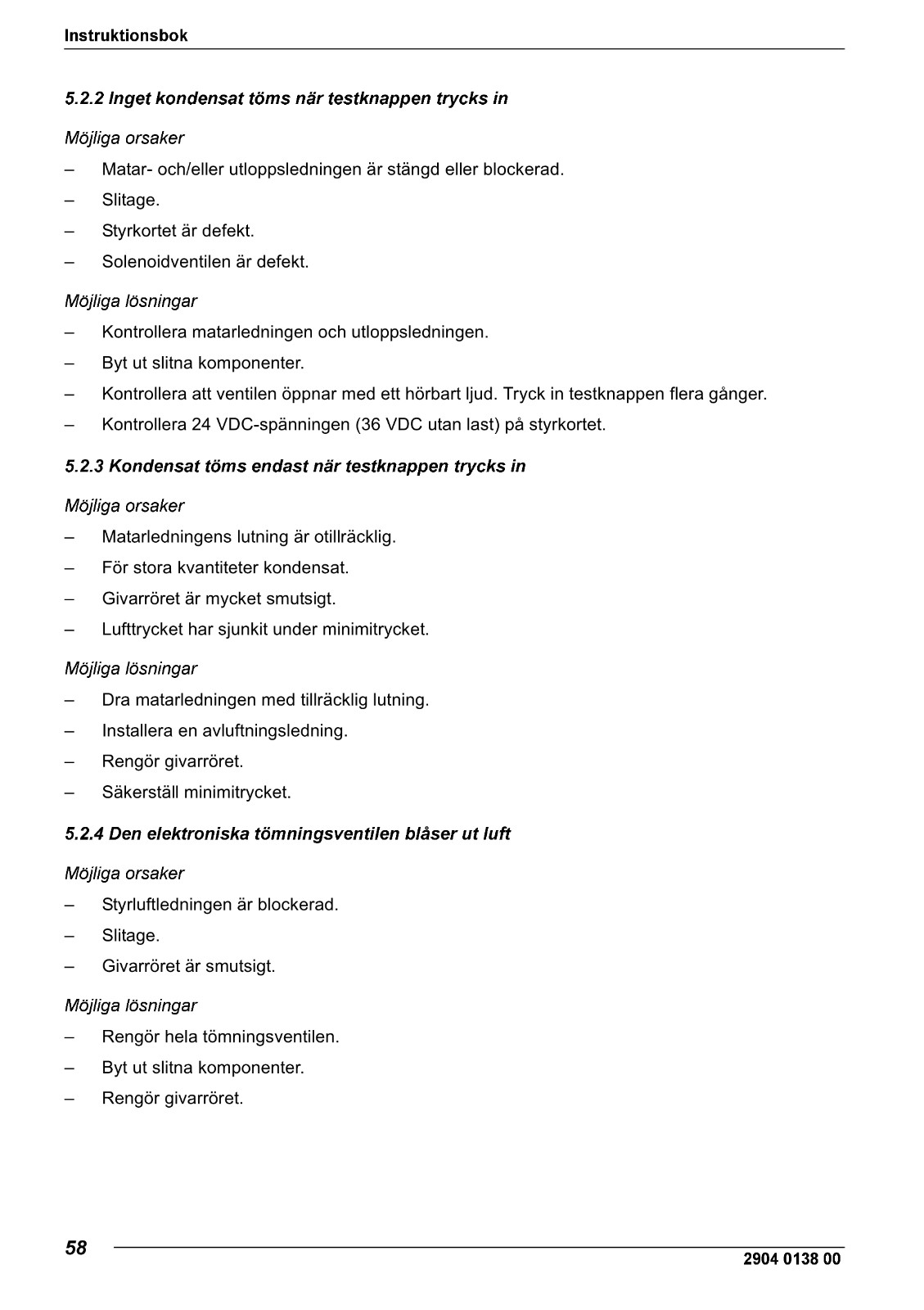 Instruktionsbok

5.2.2 Inget kondensat töms när testknappen trycks in

Möjliga orsaker

– Matar- och/eller utloppsledningen är stängd eller blockerad.
– Slitage.
– Styrkortet är defekt.
– Solenoidventilen är defekt.

Möjliga lösningar

– Kontrollera matarledningen och utloppsledningen.
– Byt ut slitna komponenter.
– Kontrollera att ventilen öppnar med ett hörbart ljud. Tryck in testknappen flera gånger.
– Kontrollera 24 VDC-spänningen (36 VDC utan last) på styrkortet.

5.2.3 Kondensat töms endast när testknappen trycks in

Möjliga orsaker

– Matarledningens lutning är otillräcklig.
– För stora kvantiteter kondensat.
– Givarröret är mycket smutsigt.
– Lufttrycket har sjunkit under minimitrycket.

Möjliga lösningar

– Dra matarledningen med tillräcklig lutning.
– Installera en avluftningsledning.
– Rengör givarröret.
– Säkerställ minimitrycket.

5.2.4 Den elektroniska tömningsventilen blåser ut luft

Möjliga orsaker

– Styrluftledningen är blockerad.
– Slitage.
– Givarröret är smutsigt.

Möjliga lösningar

– Rengör hela tömningsventilen.
– Byt ut slitna komponenter.
– Rengör givarröret.

58

2904 0138 00